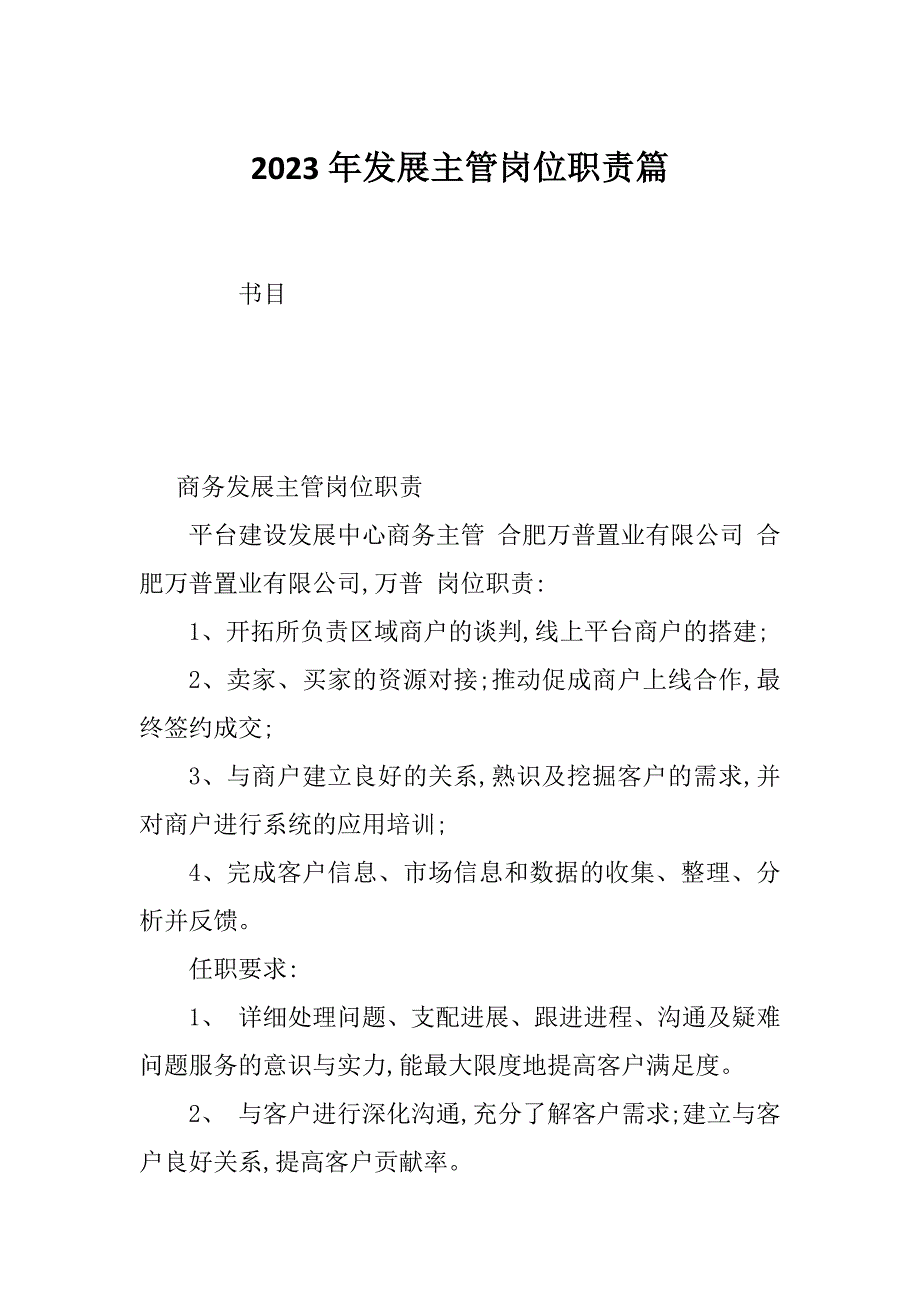 2023年发展主管岗位职责篇

书目

商务发展主管岗位职责

平台建设发展中心商务主管 合肥万普置业有限公司 合肥万普置业有限公司,万普 岗位职责:

1、开拓所负责区域商户的谈判,线上平台商户的搭建;

2、卖家、买家的资源对接;推动促成商户上线合作,最终签约成交;

3、与商户建立良好的关系,熟识及挖掘客户的需求,并对商户进行系统的应用培训;

4、完成客户信息、市场信息和数据的收集、整理、分析并反馈。

任职要求:

1、 详细处理问题、支配进展、跟进进程、沟通及疑难问题服务的意识与实力,能最大限度地提高客户满足度。

2、 与客户进行深化沟通,充分了解客户需求;建立与客户良好关系,提高客户贡献率。